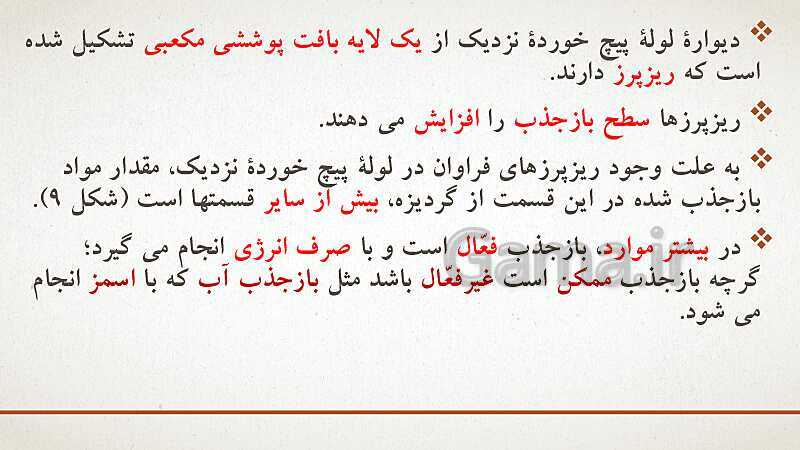 ❖ دیوارهٔ لولهٔ پیچ خوردهٔ نزدیک از یک لایه بافت پوششی مکعبی تشکیل شده است که ریزپرز دارند.

❖ ریزپرزها سطح بازجذب را افزایش می دهند.

❖ به علت وجود ریزپرزهای فراوان در لولهٔ پیچ خوردهٔ نزدیک، مقدار مواد بازجذب شده در این قسمت از گردیزه، بیش از سایر قسمتها است (شکل ۹).

❖ در بیشتر موارد، بازجذب فعّال است و با صرف انرژی انجام می گیرد؛ گرچه بازجذب ممکن است غیرفعّال باشد مثل بازجذب آب که با اسمز انجام می شود.

Gama.ir